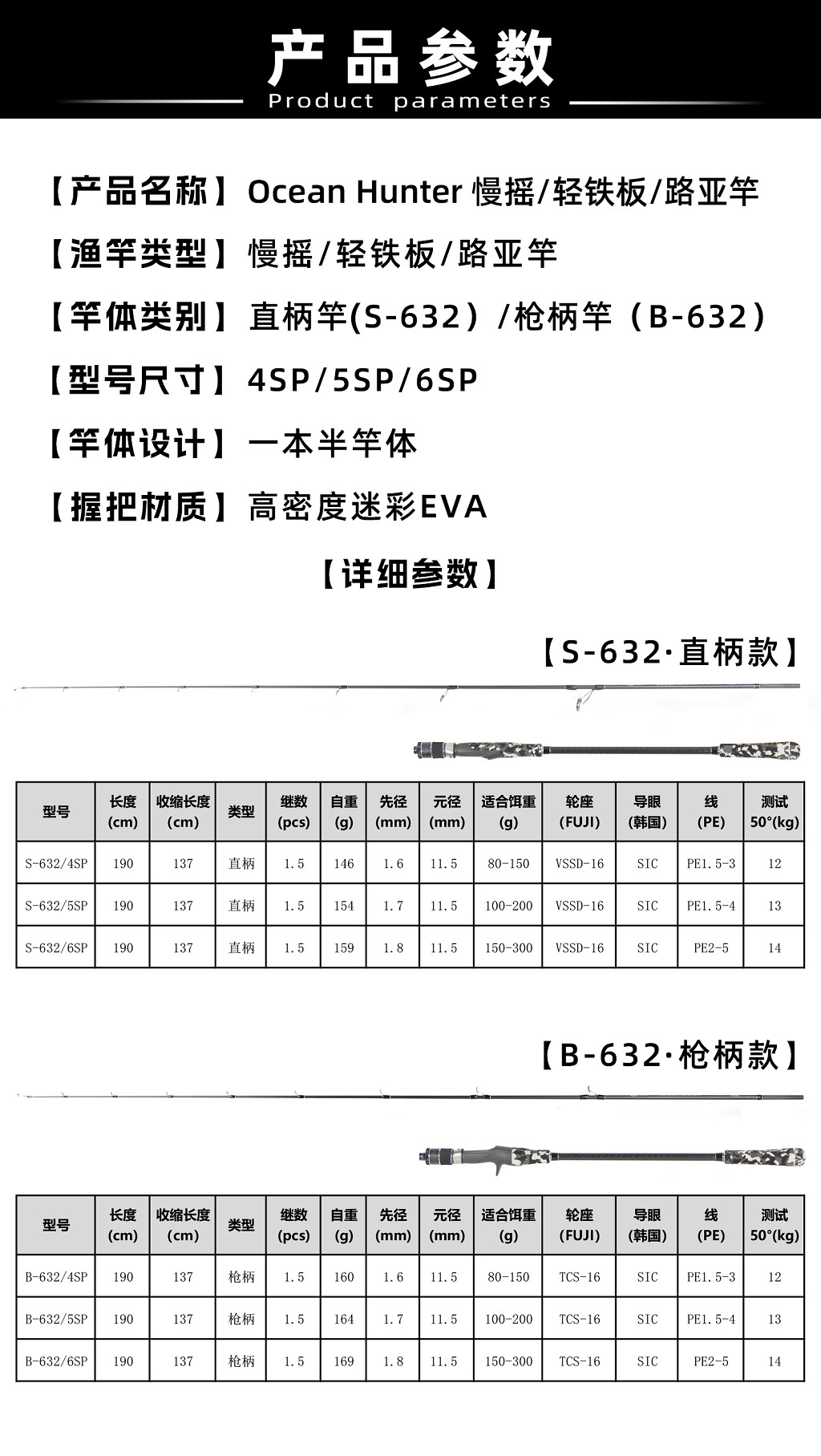 产品参数
Product parameters

【产品名称】Ocean Hunter 慢摇/轻铁板/路亚竿

【渔竿类型】慢摇/轻铁板/路亚竿

【竿体类别】直柄竿(S-632）/枪柄竿（B-632）

【型号尺寸】4SP/5SP/6SP

【竿体设计】一本半竿体

【握把材质】高密度迷彩EVA

【详细参数】

【S-632·直柄款】

| 型号 | 长度 (cm) | 收缩长度 (cm) | 类型 | 继数 (pcs) | 自重 (g) | 先径 (mm) | 元径 (mm) | 适合饵重 (g) | 轮座 (FUJI) | 导眼 (韩国) | 线 (PE) | 测试 50°(kg) |
|---|---|---|---|---|---|---|---|---|---|---|---|---|
| S-632/4SP | 190 | 137 | 直柄 | 1.5 | 146 | 1.6 | 11.5 | 80-150 | VSSD-16 | SIC | PE1.5-3 | 12 |
| S-632/5SP | 190 | 137 | 直柄 | 1.5 | 154 | 1.7 | 11.5 | 100-200 | VSSD-16 | SIC | PE1.5-4 | 13 |
| S-632/6SP | 190 | 137 | 直柄 | 1.5 | 159 | 1.8 | 11.5 | 150-300 | VSSD-16 | SIC | PE2-5 | 14 |

【B-632·枪柄款】

| 型号 | 长度 (cm) | 收缩长度 (cm) | 类型 | 继数 (pcs) | 自重 (g) | 先径 (mm) | 元径 (mm) | 适合饵重 (g) | 轮座 (FUJI) | 导眼 (韩国) | 线 (PE) | 测试 50°(kg) |
|---|---|---|---|---|---|---|---|---|---|---|---|---|
| B-632/4SP | 190 | 137 | 枪柄 | 1.5 | 160 | 1.6 | 11.5 | 80-150 | TCS-16 | SIC | PE1.5-3 | 12 |
| B-632/5SP | 190 | 137 | 枪柄 | 1.5 | 164 | 1.7 | 11.5 | 100-200 | TCS-16 | SIC | PE1.5-4 | 13 |
| B-632/6SP | 190 | 137 | 枪柄 | 1.5 | 169 | 1.8 | 11.5 | 150-300 | TCS-16 | SIC | PE2-5 | 14 |